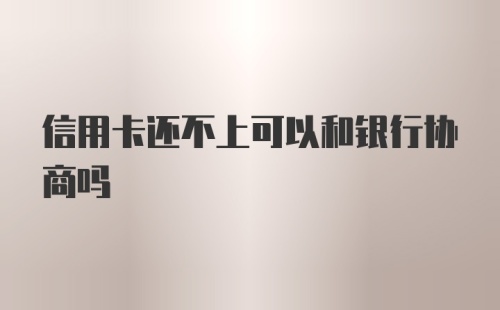 信用卡还不上可以和银行协商吗